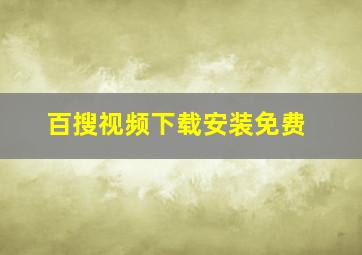 百搜视频下载安装免费